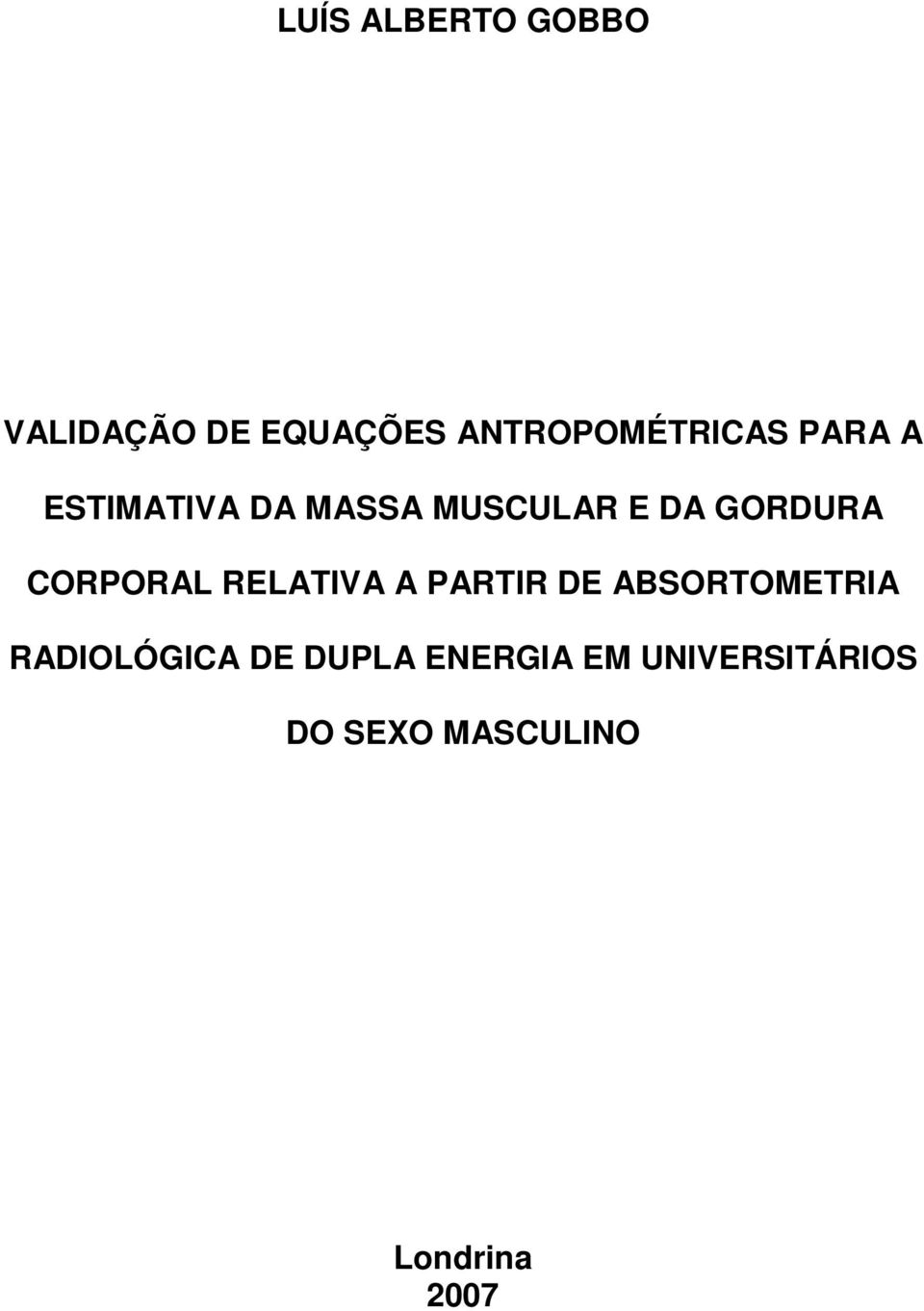 LUÍS ALBERTO GOBBO

VALIDAÇÃO DE EQUAÇÕES ANTROPOMÉTRICAS PARA A ESTIMATIVA DA MASSA MUSCULAR E DA GORDURA CORPORAL RELATIVA A PARTIR DE ABSORTOMETRIA RADIOLÓGICA DE DUPLA ENERGIA EM UNIVERSITÁRIOS DO SEXO MASCULINO

Londrina
2007